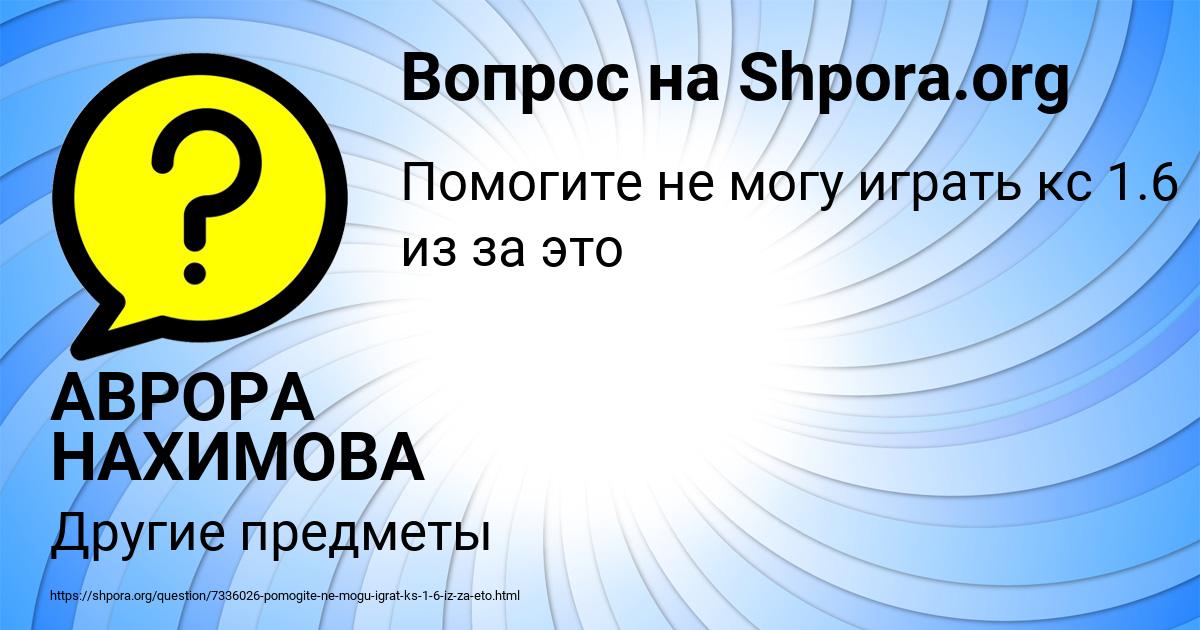 Вопрос на Shpora.org

Помогите не могу играть кс 1.6 из за это

АВРОРА НАХИМОВА

Другие предметы

https://shpora.org/question/7336026-pomogite-ne-mogu-igrat-ks-1-6-iz-za-eto.html